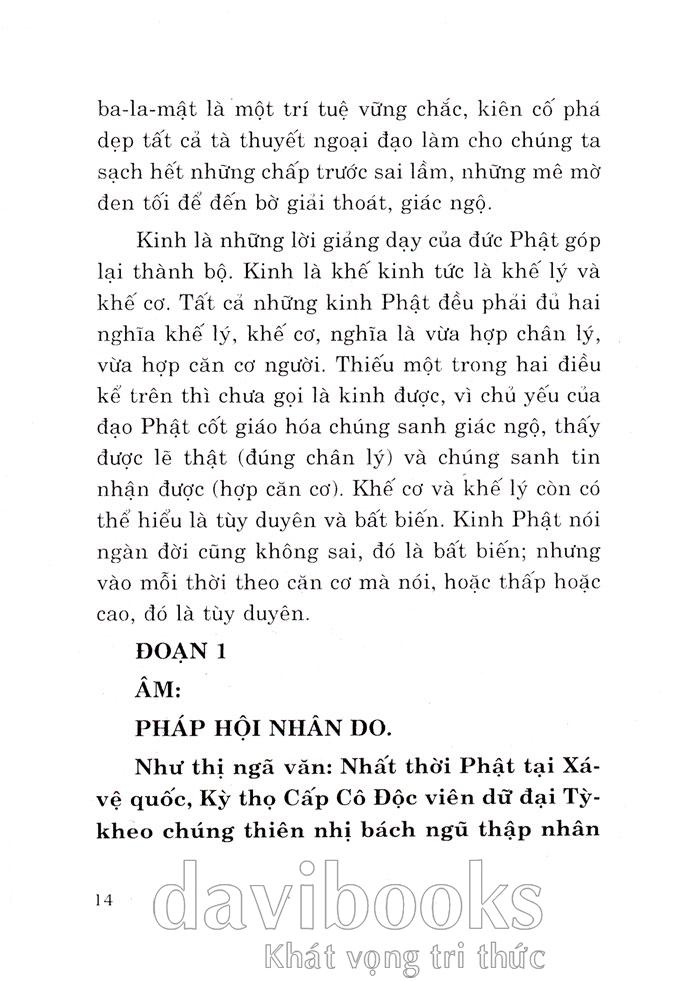 ba-la-mật là một trí tuệ vững chắc, kiên cố phá dẹp tất cả tà thuyết ngoại đạo làm cho chúng ta sạch hết những chấp trước sai lầm, những mê mờ đen tối để đến bờ giải thoát, giác ngộ.

Kinh là những lời giảng dạy của đức Phật góp lại thành bộ. Kinh là khế kinh tức là khế lý và khế cơ. Tất cả những kinh Phật đều phải đủ hai nghĩa khế lý, khế cơ, nghĩa là vừa hợp chân lý, vừa hợp căn cơ người. Thiếu một trong hai điều kể trên thì chưa gọi là kinh được, vì chủ yếu của đạo Phật cốt giáo hóa chúng sanh giác ngộ, thấy được lẽ thật (đúng chân lý) và chúng sanh tin nhận được (hợp căn cơ). Khế cơ và khế lý còn có thể hiểu là tùy duyên và bất biến. Kinh Phật nói ngàn đời cũng không sai, đó là bất biến; nhưng vào mỗi thời theo căn cơ mà nói, hoặc thấp hoặc cao, đó là tùy duyên.

ĐOẠN 1

ÂM:

PHÁP HỘI NHÂN DO.

Như thị ngã văn: Nhất thời Phật tại Xá-vệ quốc, Kỳ thọ Cấp Cô Độc viên dữ đại Tỳ-kheo chúng thiên nhị bách ngũ thập nhân

14

davibooks

Khát vọng tri thức